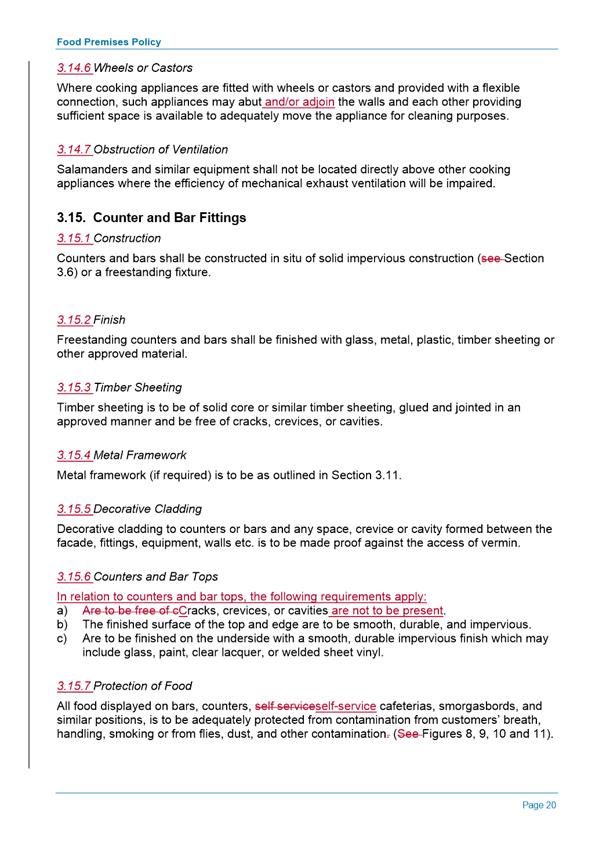 Food Premises Policy

3.14.6 Wheels or Castors

Where cooking appliances are fitted with wheels or castors and provided with a flexible connection, such appliances may abut and/or adjoin the walls and each other providing sufficient space is available to adequately move the appliance for cleaning purposes.

3.14.7 Obstruction of Ventilation

Salamanders and similar equipment shall not be located directly above other cooking appliances where the efficiency of mechanical exhaust ventilation will be impaired.

3.15. Counter and Bar Fittings

3.15.1 Construction

Counters and bars shall be constructed in situ of solid impervious construction (see Section 3.6) or a freestanding fixture.

3.15.2 Finish

Freestanding counters and bars shall be finished with glass, metal, plastic, timber sheeting or other approved material.

3.15.3 Timber Sheeting

Timber sheeting is to be of solid core or similar timber sheeting, glued and jointed in an approved manner and be free of cracks, crevices, or cavities.

3.15.4 Metal Framework

Metal framework (if required) is to be as outlined in Section 3.11.

3.15.5 Decorative Cladding

Decorative cladding to counters or bars and any space, crevice or cavity formed between the facade, fittings, equipment, walls etc. is to be made proof against the access of vermin.

3.15.6 Counters and Bar Tops

In relation to counters and bar tops, the following requirements apply:
a) Are to be free of cCracks, crevices, or cavities are not to be present.
b) The finished surface of the top and edge are to be smooth, durable, and impervious.
c) Are to be finished on the underside with a smooth, durable impervious finish which may include glass, paint, clear lacquer, or welded sheet vinyl.

3.15.7 Protection of Food

All food displayed on bars, counters, self serviceself-service cafeterias, smorgasbords, and similar positions, is to be adequately protected from contamination from customers' breath, handling, smoking or from flies, dust, and other contamination. (See Figures 8, 9, 10 and 11).

Page 20